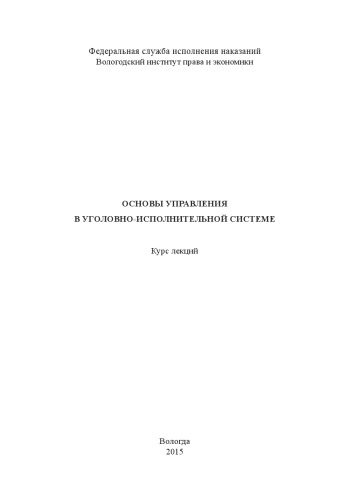 Федеральная служба исполнения наказаний
Вологодский институт права и экономики

ОСНОВЫ УПРАВЛЕНИЯ
В УГОЛОВНО-ИСПОЛНИТЕЛЬНОЙ СИСТЕМЕ

Курс лекций

Вологда
2015